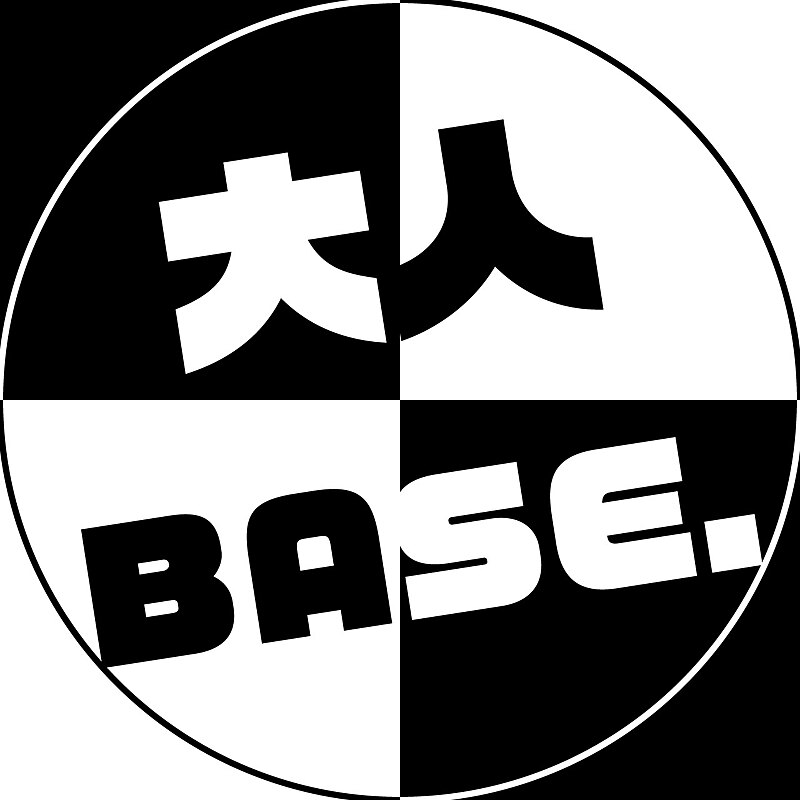 大人
BASE.